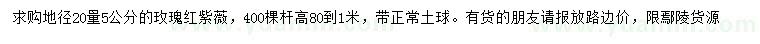 求购地径20量5公分的玫瑰红紫薇，400棵杆高80到1米，带正常土球。有货的朋友请报放路边价，限鄢陵货源